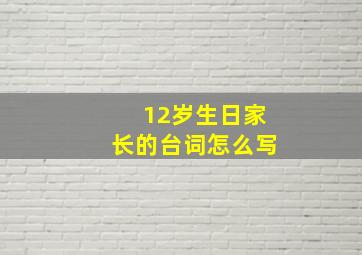 12岁生日家长的台词怎么写